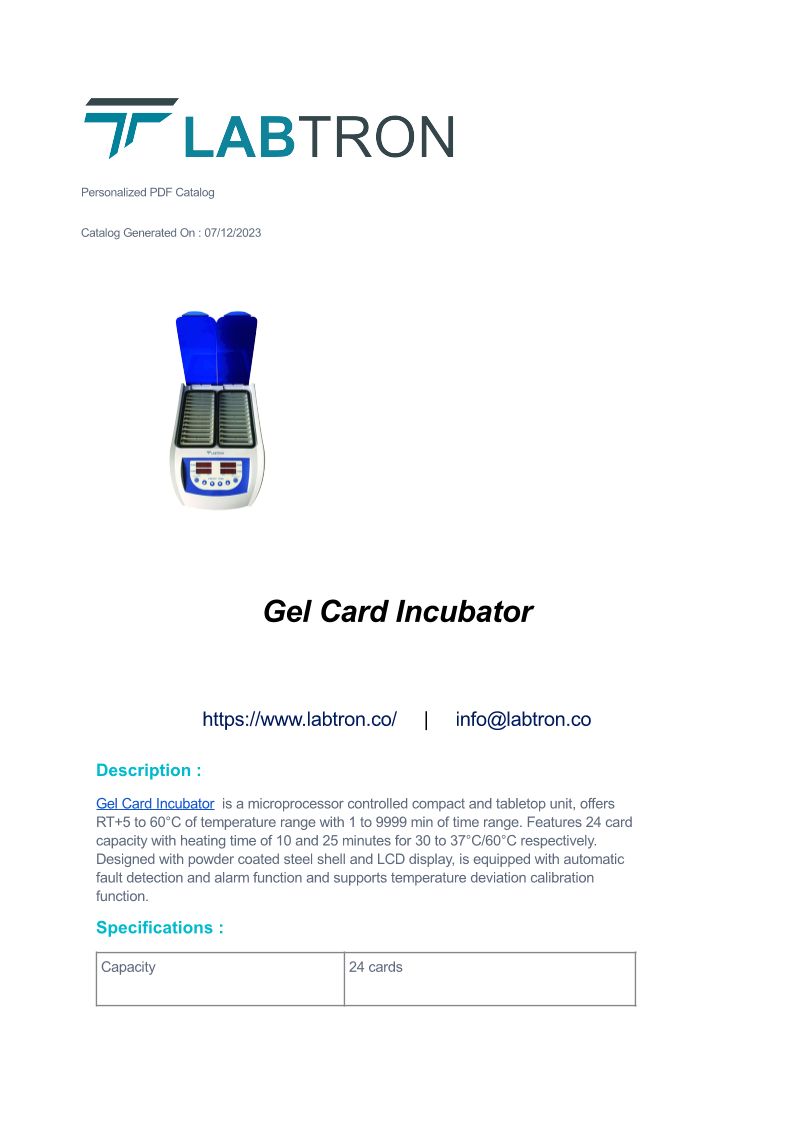 LABTRON

Personalized PDF Catalog

Catalog Generated On : 07/12/2023

LABTRON

Gel Card Incubator

https://www.labtron.co/ | info@labtron.co

Description :

Gel Card Incubator is a microprocessor controlled compact and tabletop unit, offers RT+5 to 60°C of temperature range with 1 to 9999 min of time range. Features 24 card capacity with heating time of 10 and 25 minutes for 30 to 37°C/60°C respectively. Designed with powder coated steel shell and LCD display, is equipped with automatic fault detection and alarm function and supports temperature deviation calibration function.

Specifications :

| Capacity | 24 cards |
|---|---|